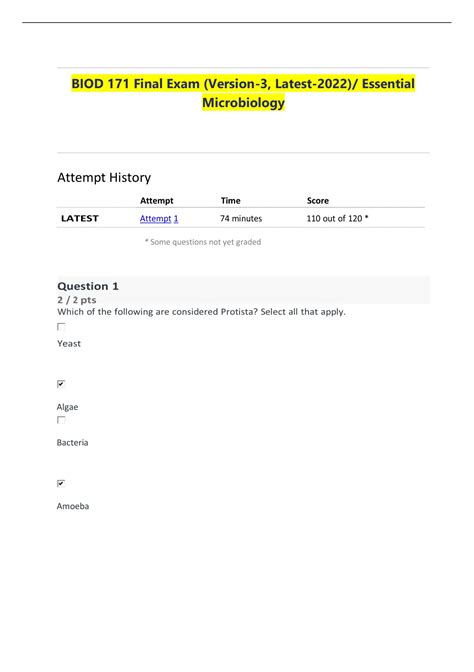 BIOD 171 Final Exam (Version-3, Latest-2022)/ Essential Microbiology

Attempt History

| | Attempt | Time | Score |
|---|---|---|---|
| LATEST | Attempt 1 | 74 minutes | 110 out of 120 * |

* Some questions not yet graded

Question 1
2 / 2 pts
Which of the following are considered Protista? Select all that apply.

Yeast

Algae

Bacteria

Amoeba